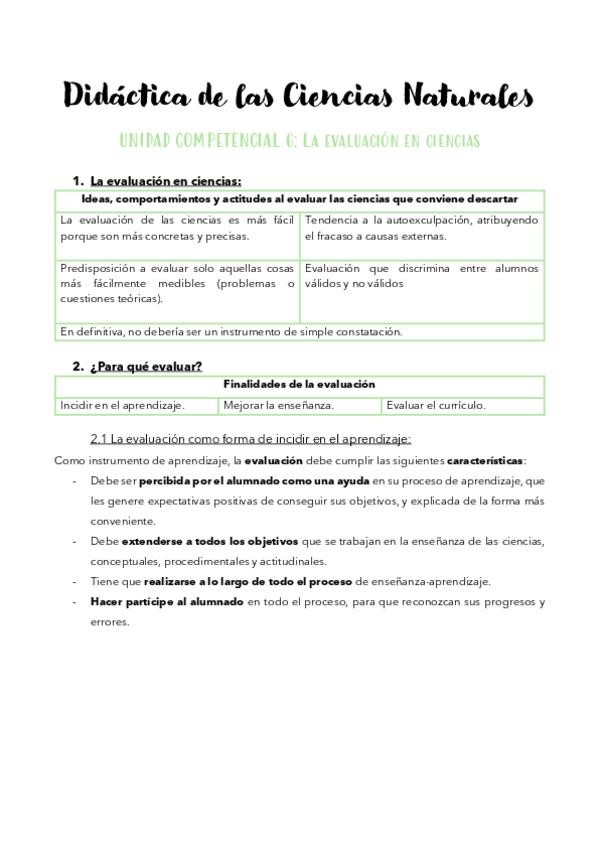 Didáctica de las Ciencias Naturales

UNIDAD COMPETENCIAL 6: LA EVALUACIÓN EN CIENCIAS

1. La evaluación en ciencias:

| Ideas, comportamientos y actitudes al evaluar las ciencias que conviene descartar | |
|---|---|
| La evaluación de las ciencias es más fácil porque son más concretas y precisas. | Tendencia a la autoexculpación, atribuyendo el fracaso a causas externas. |
| Predisposición a evaluar solo aquellas cosas más fácilmente medibles (problemas o cuestiones teóricas). | Evaluación que discrimina entre alumnos válidos y no válidos |
| En definitiva, no debería ser un instrumento de simple constatación. | |

2. ¿Para qué evaluar?

| Finalidades de la evaluación | | |
|---|---|---|
| Incidir en el aprendizaje. | Mejorar la enseñanza. | Evaluar el currículo. |

2.1 La evaluación como forma de incidir en el aprendizaje:

Como instrumento de aprendizaje, la evaluación debe cumplir las siguientes características:

- Debe ser percibida por el alumnado como una ayuda en su proceso de aprendizaje, que les genere expectativas positivas de conseguir sus objetivos, y explicada de la forma más conveniente.
- Debe extenderse a todos los objetivos que se trabajan en la enseñanza de las ciencias, conceptuales, procedimentales y actitudinales.
- Tiene que realizarse a lo largo de todo el proceso de enseñanza-aprendizaje.
- Hacer partícipe al alumnado en todo el proceso, para que reconozcan sus progresos y errores.